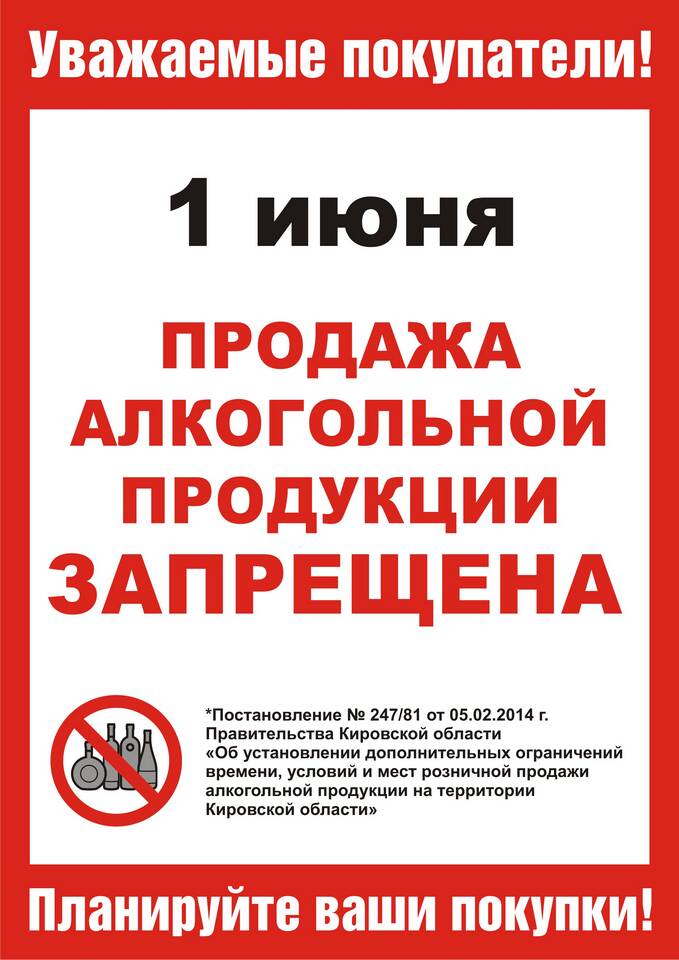 Уважаемые покупатели!

1 июня

ПРОДАЖА АЛКОГОЛЬНОЙ ПРОДУКЦИИ ЗАПРЕЩЕНА

*Постановление № 247/81 от 05.02.2014 г. Правительства Кировской области «Об установлении дополнительных ограничений времени, условий и мест розничной продажи алкогольной продукции на территории Кировской области»

Планируйте ваши покупки!